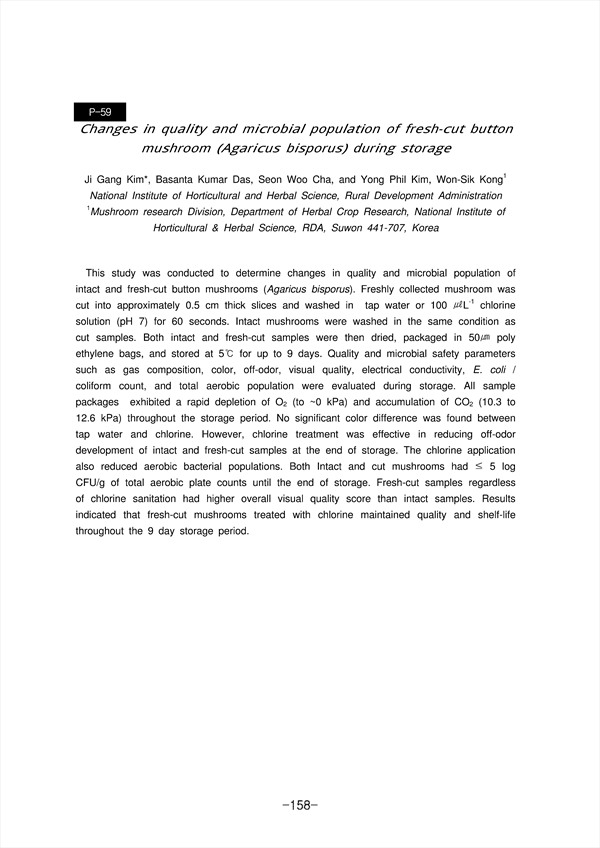 P-59

Changes in quality and microbial population of fresh-cut button mushroom (Agaricus bisporus) during storage

Ji Gang Kim*, Basanta Kumar Das, Seon Woo Cha, and Yong Phil Kim, Won-Sik Kong$^1$
National Institute of Horticultural and Herbal Science, Rural Development Administration
$^1$Mushroom research Division, Department of Herbal Crop Research, National Institute of Horticultural & Herbal Science, RDA, Suwon 441-707, Korea

This study was conducted to determine changes in quality and microbial population of intact and fresh-cut button mushrooms (Agaricus bisporus). Freshly collected mushroom was cut into approximately 0.5 cm thick slices and washed in tap water or 100 $\mu\ell L^{-1}$ chlorine solution (pH 7) for 60 seconds. Intact mushrooms were washed in the same condition as cut samples. Both intact and fresh-cut samples were then dried, packaged in 50㎛ poly ethylene bags, and stored at 5℃ for up to 9 days. Quality and microbial safety parameters such as gas composition, color, off-odor, visual quality, electrical conductivity, E. coli / coliform count, and total aerobic population were evaluated during storage. All sample packages exhibited a rapid depletion of $O_2$ (to ~0 kPa) and accumulation of $CO_2$ (10.3 to 12.6 kPa) throughout the storage period. No significant color difference was found between tap water and chlorine. However, chlorine treatment was effective in reducing off-odor development of intact and fresh-cut samples at the end of storage. The chlorine application also reduced aerobic bacterial populations. Both Intact and cut mushrooms had $\leq$ 5 log CFU/g of total aerobic plate counts until the end of storage. Fresh-cut samples regardless of chlorine sanitation had higher overall visual quality score than intact samples. Results indicated that fresh-cut mushrooms treated with chlorine maintained quality and shelf-life throughout the 9 day storage period.

-158-